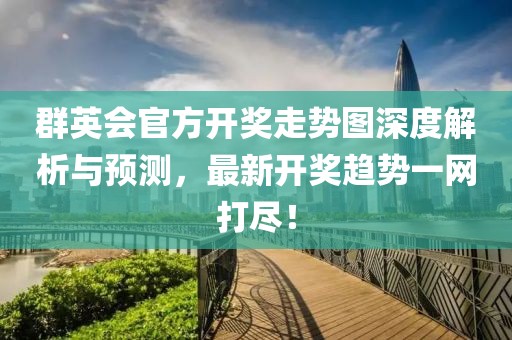 群英会官方开奖走势图深度解析与预测，最新开奖趋势一网打尽！